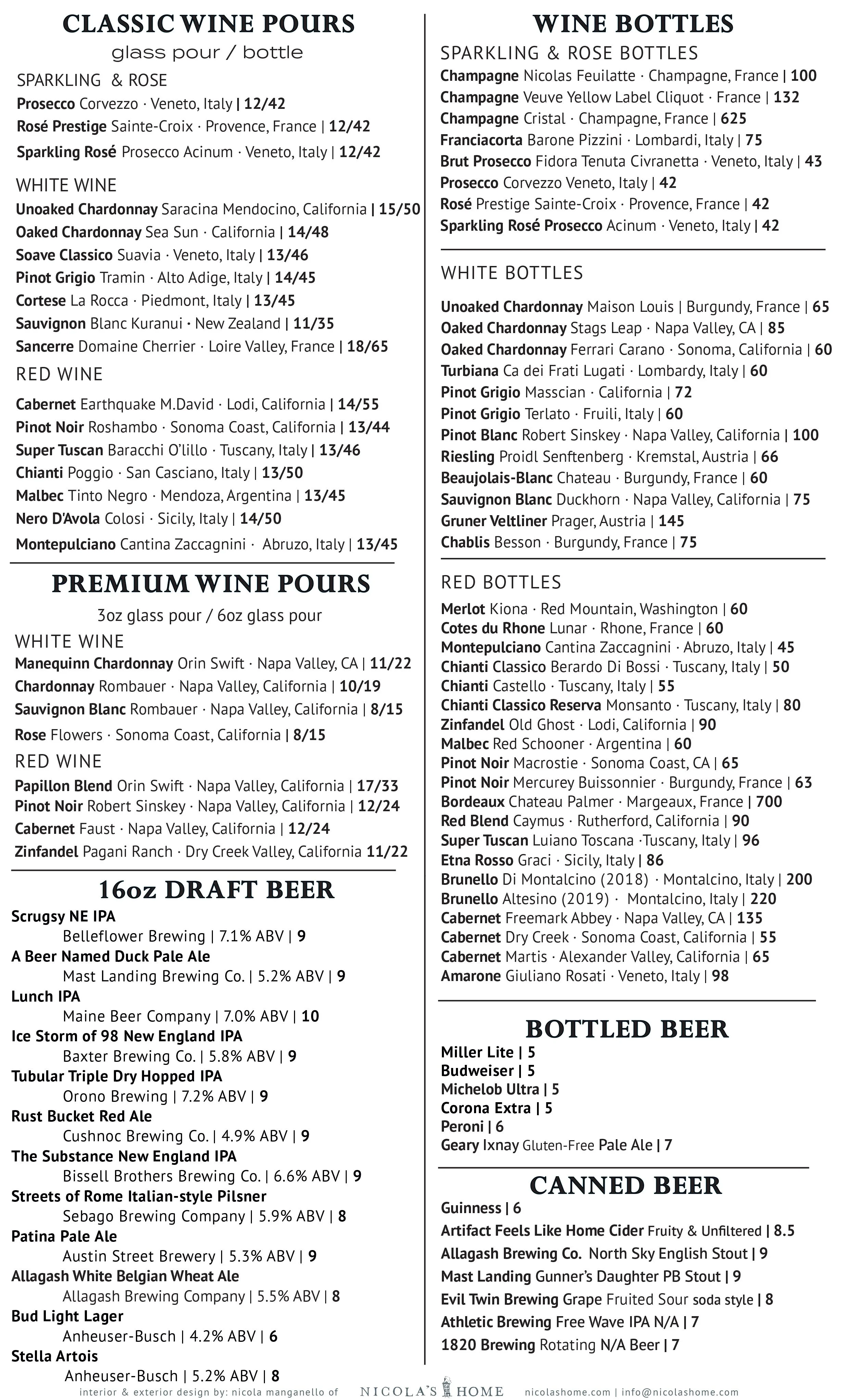 CLASSIC WINE POURS
glass pour / bottle
SPARKLING & ROSE
Prosecco Corvezzo · Veneto, Italy | 12/42
Rosé Prestige Sainte-Croix · Provence, France | 12/42
Sparkling Rosé Prosecco Acinum · Veneto, Italy | 12/42

WHITE WINE
Unoaked Chardonnay Saracina Mendocino, California | 15/50
Oaked Chardonnay Sea Sun · California | 14/48
Soave Classico Suavia · Veneto, Italy | 13/46
Pinot Grigio Tramin · Alto Adige, Italy | 14/45
Cortese La Rocca · Piedmont, Italy | 13/45
Sauvignon Blanc Kuranui · New Zealand | 11/35
Sancerre Domaine Cherrier · Loire Valley, France | 18/65

RED WINE
Cabernet Earthquake M.David · Lodi, California | 14/55
Pinot Noir Roshambo · Sonoma Coast, California | 13/44
Super Tuscan Baracchi O'lillo · Tuscany, Italy | 13/46
Chianti Poggio · San Casciano, Italy | 13/50
Malbec Tinto Negro · Mendoza, Argentina | 13/45
Nero D'Avola Colosi · Sicily, Italy | 14/50
Montepulciano Cantina Zaccagnini · Abruzo, Italy | 13/45

PREMIUM WINE POURS
3oz glass pour / 6oz glass pour
WHITE WINE
Manequinn Chardonnay Orin Swift · Napa Valley, CA | 11/22
Chardonnay Rombauer · Napa Valley, California | 10/19
Sauvignon Blanc Rombauer · Napa Valley, California | 8/15
Rose Flowers · Sonoma Coast, California | 8/15
RED WINE
Papillon Blend Orin Swift · Napa Valley, California | 17/33
Pinot Noir Robert Sinskey · Napa Valley, California | 12/24
Cabernet Faust · Napa Valley, California | 12/24
Zinfandel Pagani Ranch · Dry Creek Valley, California 11/22

16oz DRAFT BEER
Scrugsy NE IPA
Belleflower Brewing | 7.1% ABV | 9
A Beer Named Duck Pale Ale
Mast Landing Brewing Co. | 5.2% ABV | 9
Lunch IPA
Maine Beer Company | 7.0% ABV | 10
Ice Storm of 98 New England IPA
Baxter Brewing Co. | 5.8% ABV | 9
Tubular Triple Dry Hopped IPA
Orono Brewing | 7.2% ABV | 9
Rust Bucket Red Ale
Cushnoc Brewing Co. | 4.9% ABV | 9
The Substance New England IPA
Bissell Brothers Brewing Co. | 6.6% ABV | 9
Streets of Rome Italian-style Pilsner
Sebago Brewing Company | 5.9% ABV | 8
Patina Pale Ale
Austin Street Brewery | 5.3% ABV | 9
Allagash White Belgian Wheat Ale
Allagash Brewing Company | 5.5% ABV | 8
Bud Light Lager
Anheuser-Busch | 4.2% ABV | 6
Stella Artois
Anheuser-Busch | 5.2% ABV | 8

WINE BOTTLES
SPARKLING & ROSE BOTTLES
Champagne Nicolas Feuilatte · Champagne, France | 100
Champagne Veuve Yellow Label Cliquot · France | 132
Champagne Cristal · Champagne, France | 625
Franciacorta Barone Pizzini · Lombardi, Italy | 75
Brut Prosecco Fidora Tenuta Civranetta · Veneto, Italy | 43
Prosecco Corvezzo Veneto, Italy | 42
Rosé Prestige Sainte-Croix · Provence, France | 42
Sparkling Rosé Prosecco Acinum · Veneto, Italy | 42

WHITE BOTTLES
Unoaked Chardonnay Maison Louis | Burgundy, France | 65
Oaked Chardonnay Stags Leap · Napa Valley, CA | 85
Oaked Chardonnay Ferrari Carano · Sonoma, California | 60
Turbiana Ca dei Frati Lugati · Lombardy, Italy | 60
Pinot Grigio Masscian · California | 72
Pinot Grigio Terlato · Fruili, Italy | 60
Pinot Blanc Robert Sinskey · Napa Valley, California | 100
Riesling Proidl Senftenberg · Kremstal, Austria | 66
Beaujolais-Blanc Chateau · Burgundy, France | 60
Sauvignon Blanc Duckhorn · Napa Valley, California | 75
Gruner Veltliner Prager, Austria | 145
Chablis Besson · Burgundy, France | 75

RED BOTTLES
Merlot Kiona · Red Mountain, Washington | 60
Cotes du Rhone Lunar · Rhone, France | 60
Montepulciano Cantina Zaccagnini · Abruzo, Italy | 45
Chianti Classico Berardo Di Bossi · Tuscany, Italy | 50
Chianti Castello · Tuscany, Italy | 55
Chianti Classico Reserva Monsanto · Tuscany, Italy | 80
Zinfandel Old Ghost · Lodi, California | 90
Malbec Red Schooner · Argentina | 60
Pinot Noir Macrostie · Sonoma Coast, CA | 65
Pinot Noir Mercurey Buissonnier · Burgundy, France | 63
Bordeaux Chateau Palmer · Margeaux, France | 700
Red Blend Caymus · Rutherford, California | 90
Super Tuscan Luiano Toscana ·Tuscany, Italy | 96
Etna Rosso Graci · Sicily, Italy | 86
Brunello Di Montalcino (2018) · Montalcino, Italy | 200
Brunello Altesino (2019) · Montalcino, Italy | 220
Cabernet Freemark Abbey · Napa Valley, CA | 135
Cabernet Dry Creek · Sonoma Coast, California | 55
Cabernet Martis · Alexander Valley, California | 65
Amarone Giuliano Rosati · Veneto, Italy | 98

BOTTLED BEER
Miller Lite | 5
Budweiser | 5
Michelob Ultra | 5
Corona Extra | 5
Peroni | 6
Geary Ixnay Gluten-Free Pale Ale | 7

CANNED BEER
Guinness | 6
Artifact Feels Like Home Cider Fruity & Unfiltered | 8.5
Allagash Brewing Co. North Sky English Stout | 9
Mast Landing Gunner's Daughter PB Stout | 9
Evil Twin Brewing Grape Fruited Sour soda style | 8
Athletic Brewing Free Wave IPA N/A | 7
1820 Brewing Rotating N/A Beer | 7

interior & exterior design by: nicola manganello of NICOLA'S HOME nicolashome.com | info@nicolashome.com